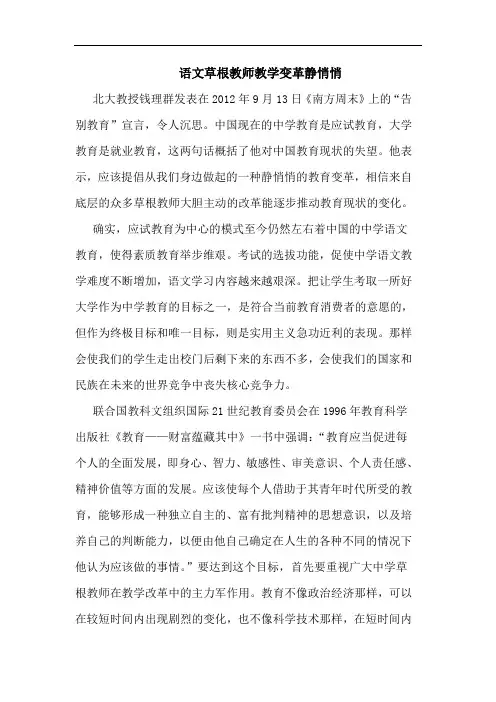 语文草根教师教学变革静悄悄

北大教授钱理群发表在2012年9月13日《南方周末》上的“告别教育”宣言，令人沉思。中国现在的中学教育是应试教育，大学教育是就业教育，这两句话概括了他对中国教育现状的失望。他表示，应该提倡从我们身边做起的一种静悄悄的教育变革，相信来自底层的众多草根教师大胆主动的改革能逐步推动教育现状的变化。

确实，应试教育为中心的模式至今仍然左右着中国的中学语文教育，使得素质教育举步维艰。考试的选拔功能，促使中学语文教学难度不断增加，语文学习内容越来越艰深。把让学生考取一所好大学作为中学教育的目标之一，是符合当前教育消费者的意愿的，但作为终极目标和唯一目标，则是实用主义急功近利的表现。那样会使我们的学生走出校门后剩下来的东西不多，会使我们的国家和民族在未来的世界竞争中丧失核心竞争力。

联合国教科文组织国际21世纪教育委员会在1996年教育科学出版社《教育——财富蕴藏其中》一书中强调：“教育应当促进每个人的全面发展，即身心、智力、敏感性、审美意识、个人责任感、精神价值等方面的发展。应该使每个人借助于其青年时代所受的教育，能够形成一种独立自主的、富有批判精神的思想意识，以及培养自己的判断能力，以便由他自己确定在人生的各种不同的情况下他认为应该做的事情。”要达到这个目标，首先要重视广大中学草根教师在教学改革中的主力军作用。教育不像政治经济那样，可以在较短时间内出现剧烈的变化，也不像科学技术那样，在短时间内